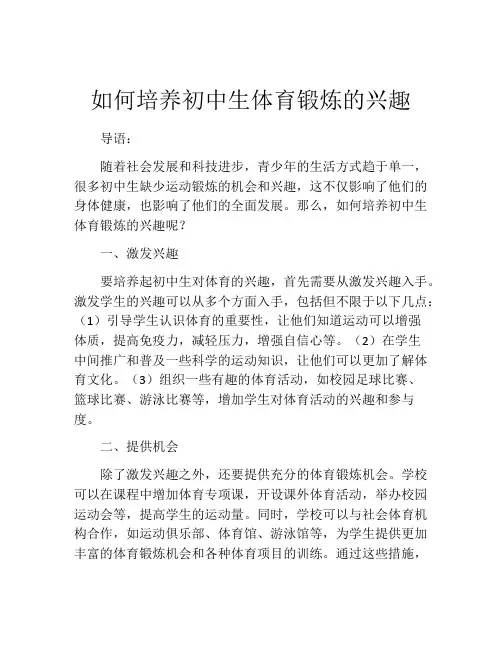 如何培养初中生体育锻炼的兴趣

导语：

随着社会发展和科技进步，青少年的生活方式趋于单一，很多初中生缺少运动锻炼的机会和兴趣，这不仅影响了他们的身体健康，也影响了他们的全面发展。那么，如何培养初中生体育锻炼的兴趣呢？

一、激发兴趣

要培养起初中生对体育的兴趣，首先需要从激发兴趣入手。激发学生的兴趣可以从多个方面入手，包括但不限于以下几点：（1）引导学生认识体育的重要性，让他们知道运动可以增强体质，提高免疫力，减轻压力，增强自信心等。（2）在学生中间推广和普及一些科学的运动知识，让他们可以更加了解体育文化。（3）组织一些有趣的体育活动，如校园足球比赛、篮球比赛、游泳比赛等，增加学生对体育活动的兴趣和参与度。

二、提供机会

除了激发兴趣之外，还要提供充分的体育锻炼机会。学校可以在课程中增加体育专项课，开设课外体育活动，举办校园运动会等，提高学生的运动量。同时，学校可以与社会体育机构合作，如运动俱乐部、体育馆、游泳馆等，为学生提供更加丰富的体育锻炼机会和各种体育项目的训练。通过这些措施，